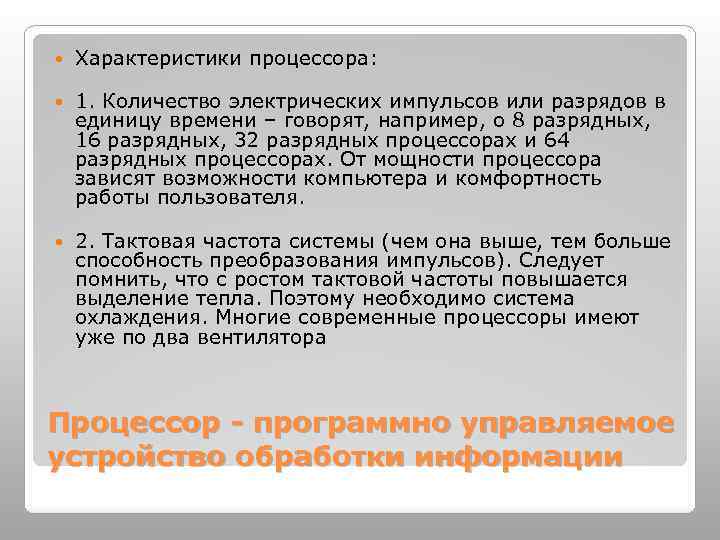 Характеристики процессора:

1. Количество электрических импульсов или разрядов в единицу времени – говорят, например, о 8 разрядных, 16 разрядных, 32 разрядных процессорах и 64 разрядных процессорах. От мощности процессора зависят возможности компьютера и комфортность работы пользователя.

2. Тактовая частота системы (чем она выше, тем больше способность преобразования импульсов). Следует помнить, что с ростом тактовой частоты повышается выделение тепла. Поэтому необходимо система охлаждения. Многие современные процессоры имеют уже по два вентилятора

Процессор - программно управляемое устройство обработки информации